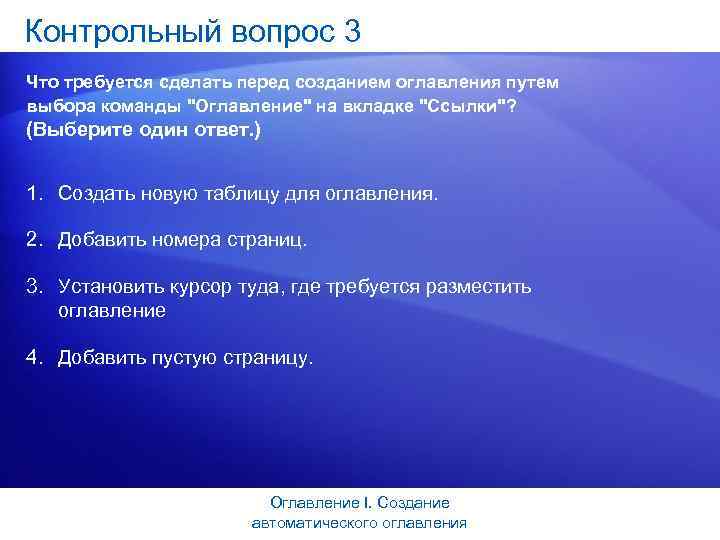 Контрольный вопрос 3

Что требуется сделать перед созданием оглавления путем выбора команды "Оглавление" на вкладке "Ссылки"?
(Выберите один ответ.)

1. Создать новую таблицу для оглавления.

2. Добавить номера страниц.

3. Установить курсор туда, где требуется разместить оглавление

4. Добавить пустую страницу.

Оглавление I. Создание автоматического оглавления